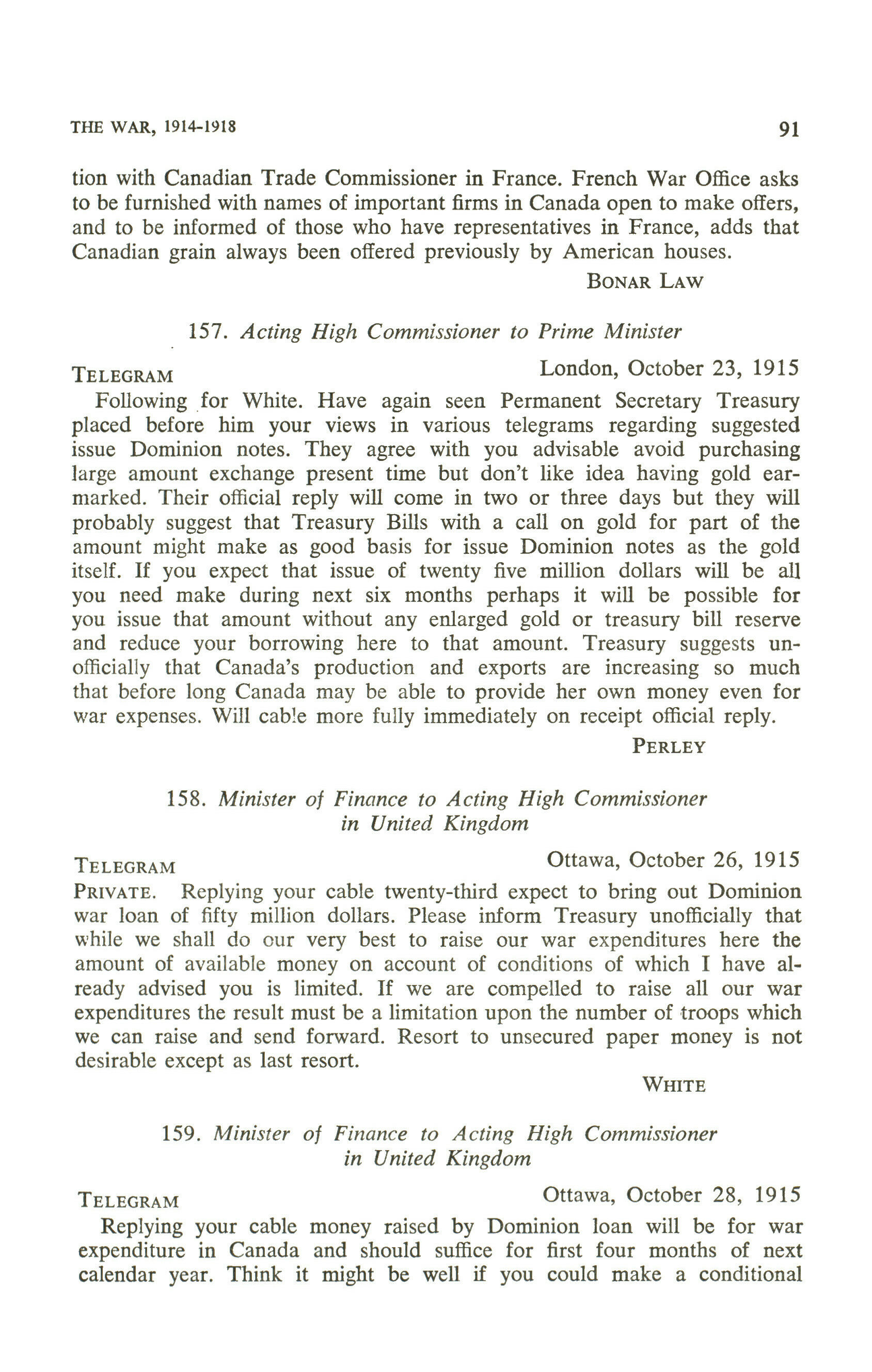 THE WAR, 1914-1918 91

tion with Canadian Trade Commissioner in France. French War Office asks to be furnished with names of important firms in Canada open to make offers, and to be informed of those who have representatives in France, adds that Canadian grain always been offered previously by American houses.

BONAR LAW

157. Acting High Commissioner to Prime Minister

TELEGRAM London, October 23, 1915

Following for White. Have again seen Permanent Secretary Treasury placed before him your views in various telegrams regarding suggested issue Dominion notes. They agree with you advisable avoid purchasing large amount exchange present time but don't like idea having gold earmarked. Their official reply will come in two or three days but they will probably suggest that Treasury Bills with a call on gold for part of the amount might make as good basis for issue Dominion notes as the gold itself. If you expect that issue of twenty five million dollars will be all you need make during next six months perhaps it will be possible for you issue that amount without any enlarged gold or treasury bill reserve and reduce your borrowing here to that amount. Treasury suggests unofficially that Canada's production and exports are increasing so much that before long Canada may be able to provide her own money even for war expenses. Will cable more fully immediately on receipt official reply.

PERLEY

158. Minister of Finance to Acting High Commissioner in United Kingdom

TELEGRAM Ottawa, October 26, 1915

PRIVATE. Replying your cable twenty-third expect to bring out Dominion war loan of fifty million dollars. Please inform Treasury unofficially that while we shall do our very best to raise our war expenditures here the amount of available money on account of conditions of which I have already advised you is limited. If we are compelled to raise all our war expenditures the result must be a limitation upon the number of troops which we can raise and send forward. Resort to unsecured paper money is not desirable except as last resort.

WHITE

159. Minister of Finance to Acting High Commissioner in United Kingdom

TELEGRAM Ottawa, October 28, 1915

Replying your cable money raised by Dominion loan will be for war expenditure in Canada and should suffice for first four months of next calendar year. Think it might be well if you could make a conditional